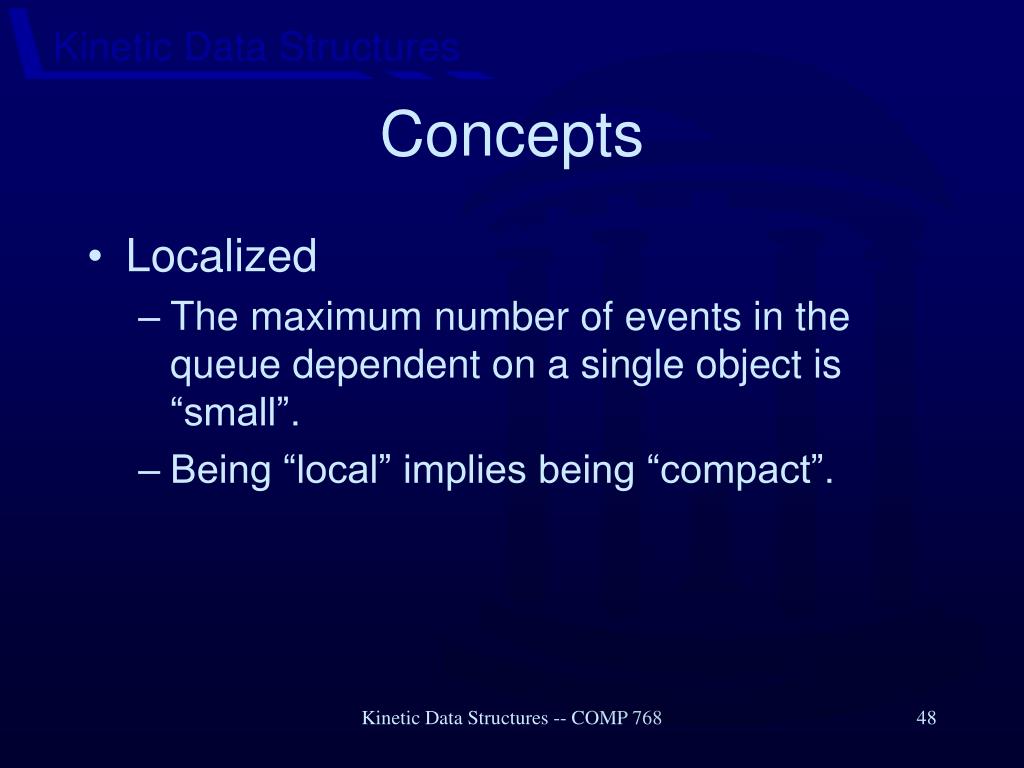 Kinetic Data Structures

Concepts

• Localized
– The maximum number of events in the queue dependent on a single object is “small”.
– Being “local” implies being “compact”.

Kinetic Data Structures -- COMP 768

48